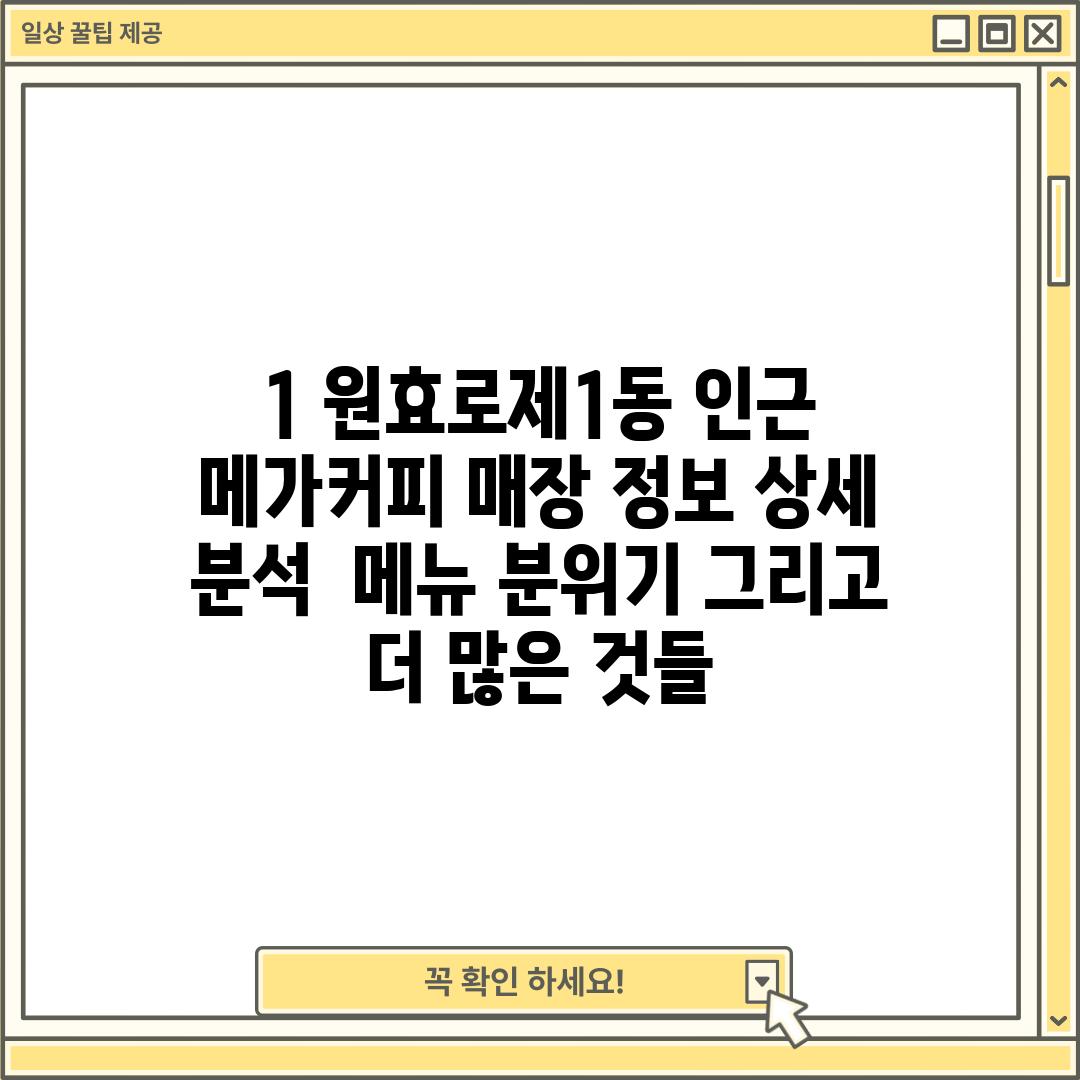 일상 꿀팁 제공

1 원효로제1동 인근 메가커피 매장 정보 상세 분석  메뉴 분위기 그리고 더 많은 것들

꼭 확인 하세요!